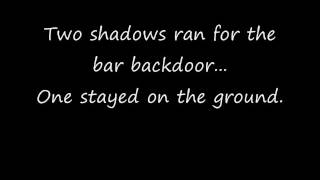 Two shadows ran for the bar backdoor...
One stayed on the ground.